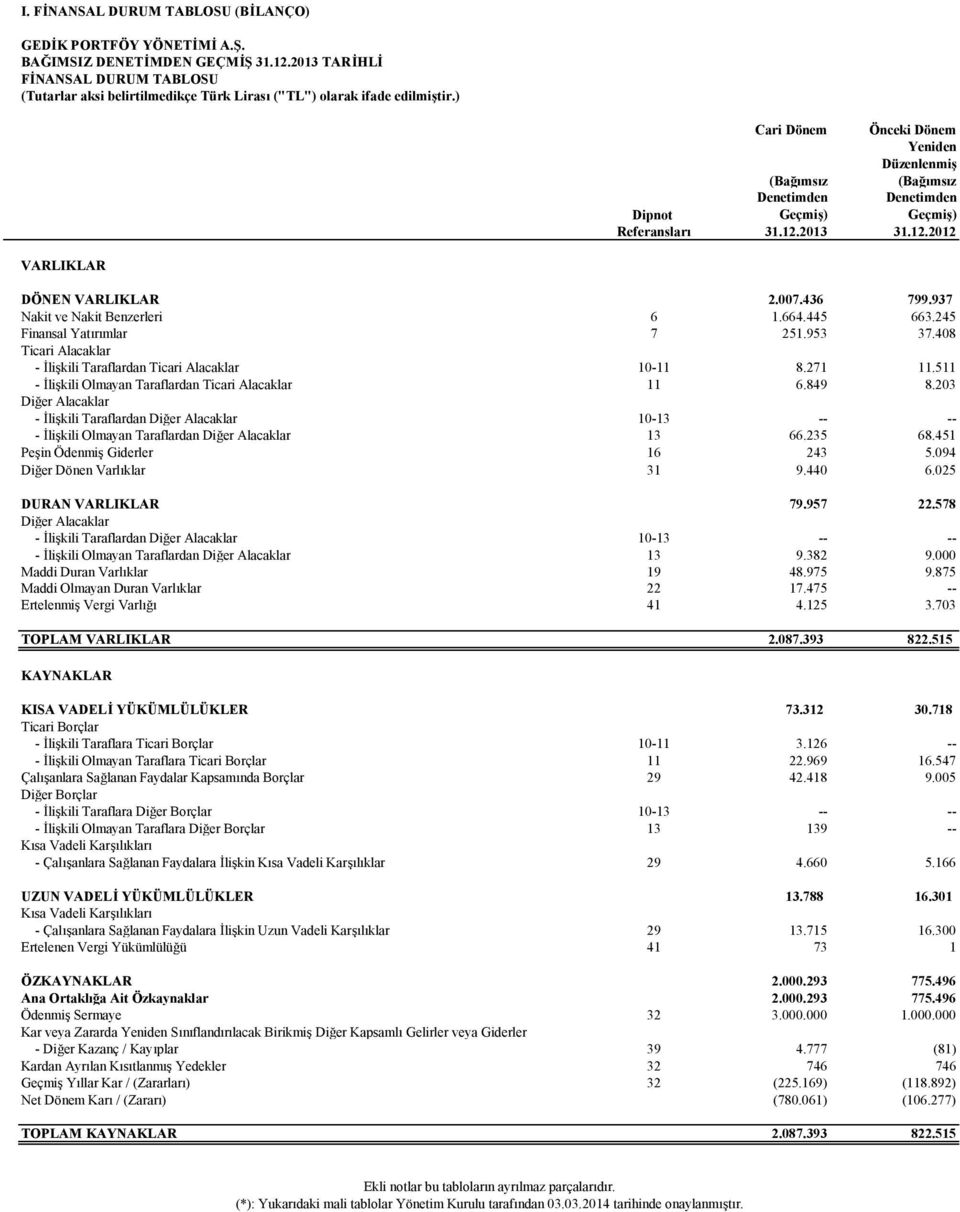 I. FİNANSAL DURUM TABLOSU (BİLANÇO)

GEDİK PORTFÖY YÖNETİMİ A.Ş.
BAĞIMSIZ DENETİMDEN GEÇMİŞ 31.12.2013 TARİHLİ
FİNANSAL DURUM TABLOSU
(Tutarlar aksi belirtilmedikçe Türk Lirası ("TL") olarak ifade edilmiştir.)

| | Dipnot Referansları | Cari Dönem (Bağımsız Denetimden Geçmiş) 31.12.2013 | Önceki Dönem Yeniden Düzenlenmiş (Bağımsız Denetimden Geçmiş) 31.12.2012 |
|---|---|---|---|
| VARLIKLAR | | | |
| DÖNEN VARLIKLAR | | 2.007.436 | 799.937 |
| Nakit ve Nakit Benzerleri | 6 | 1.664.445 | 663.245 |
| Finansal Yatırımlar | 7 | 251.953 | 37.408 |
| Ticari Alacaklar | | | |
| - İlişkili Taraflardan Ticari Alacaklar | 10-11 | 8.271 | 11.511 |
| - İlişkili Olmayan Taraflardan Ticari Alacaklar | 11 | 6.849 | 8.203 |
| Diğer Alacaklar | | | |
| - İlişkili Taraflardan Diğer Alacaklar | 10-13 | -- | -- |
| - İlişkili Olmayan Taraflardan Diğer Alacaklar | 13 | 66.235 | 68.451 |
| Peşin Ödenmiş Giderler | 16 | 243 | 5.094 |
| Diğer Dönen Varlıklar | 31 | 9.440 | 6.025 |
| DURAN VARLIKLAR | | 79.957 | 22.578 |
| Diğer Alacaklar | | | |
| - İlişkili Taraflardan Diğer Alacaklar | 10-13 | -- | -- |
| - İlişkili Olmayan Taraflardan Diğer Alacaklar | 13 | 9.382 | 9.000 |
| Maddi Duran Varlıklar | 19 | 48.975 | 9.875 |
| Maddi Olmayan Duran Varlıklar | 22 | 17.475 | -- |
| Ertelenmiş Vergi Varlığı | 41 | 4.125 | 3.703 |
| TOPLAM VARLIKLAR | | 2.087.393 | 822.515 |
| KAYNAKLAR | | | |
| KISA VADELİ YÜKÜMLÜLÜKLER | | 73.312 | 30.718 |
| Ticari Borçlar | | | |
| - İlişkili Taraflara Ticari Borçlar | 10-11 | 3.126 | -- |
| - İlişkili Olmayan Taraflara Ticari Borçlar | 11 | 22.969 | 16.547 |
| Çalışanlara Sağlanan Faydalar Kapsamında Borçlar | 29 | 42.418 | 9.005 |
| Diğer Borçlar | | | |
| - İlişkili Taraflara Diğer Borçlar | 10-13 | -- | -- |
| - İlişkili Olmayan Taraflara Diğer Borçlar | 13 | 139 | -- |
| Kısa Vadeli Karşılıkları | | | |
| - Çalışanlara Sağlanan Faydalara İlişkin Kısa Vadeli Karşılıklar | 29 | 4.660 | 5.166 |
| UZUN VADELİ YÜKÜMLÜLÜKLER | | 13.788 | 16.301 |
| Kısa Vadeli Karşılıkları | | | |
| - Çalışanlara Sağlanan Faydalara İlişkin Uzun Vadeli Karşılıklar | 29 | 13.715 | 16.300 |
| Ertelenen Vergi Yükümlülüğü | 41 | 73 | 1 |
| ÖZKAYNAKLAR | | 2.000.293 | 775.496 |
| Ana Ortaklığa Ait Özkaynaklar | | 2.000.293 | 775.496 |
| Ödenmiş Sermaye | 32 | 3.000.000 | 1.000.000 |
| Kar veya Zararda Yeniden Sınıflandırılacak Birikmiş Diğer Kapsamlı Gelirler veya Giderler | | | |
| - Diğer Kazanç / Kayıplar | 39 | 4.777 | (81) |
| Kardan Ayrılan Kısıtlanmış Yedekler | 32 | 746 | 746 |
| Geçmiş Yıllar Kar / (Zararları) | 32 | (225.169) | (118.892) |
| Net Dönem Karı / (Zararı) | | (780.061) | (106.277) |
| TOPLAM KAYNAKLAR | | 2.087.393 | 822.515 |

Ekli notlar bu tabloların ayrılmaz parçalarıdır.
(*): Yukarıdaki mali tablolar Yönetim Kurulu tarafından 03.03.2014 tarihinde onaylanmıştır.